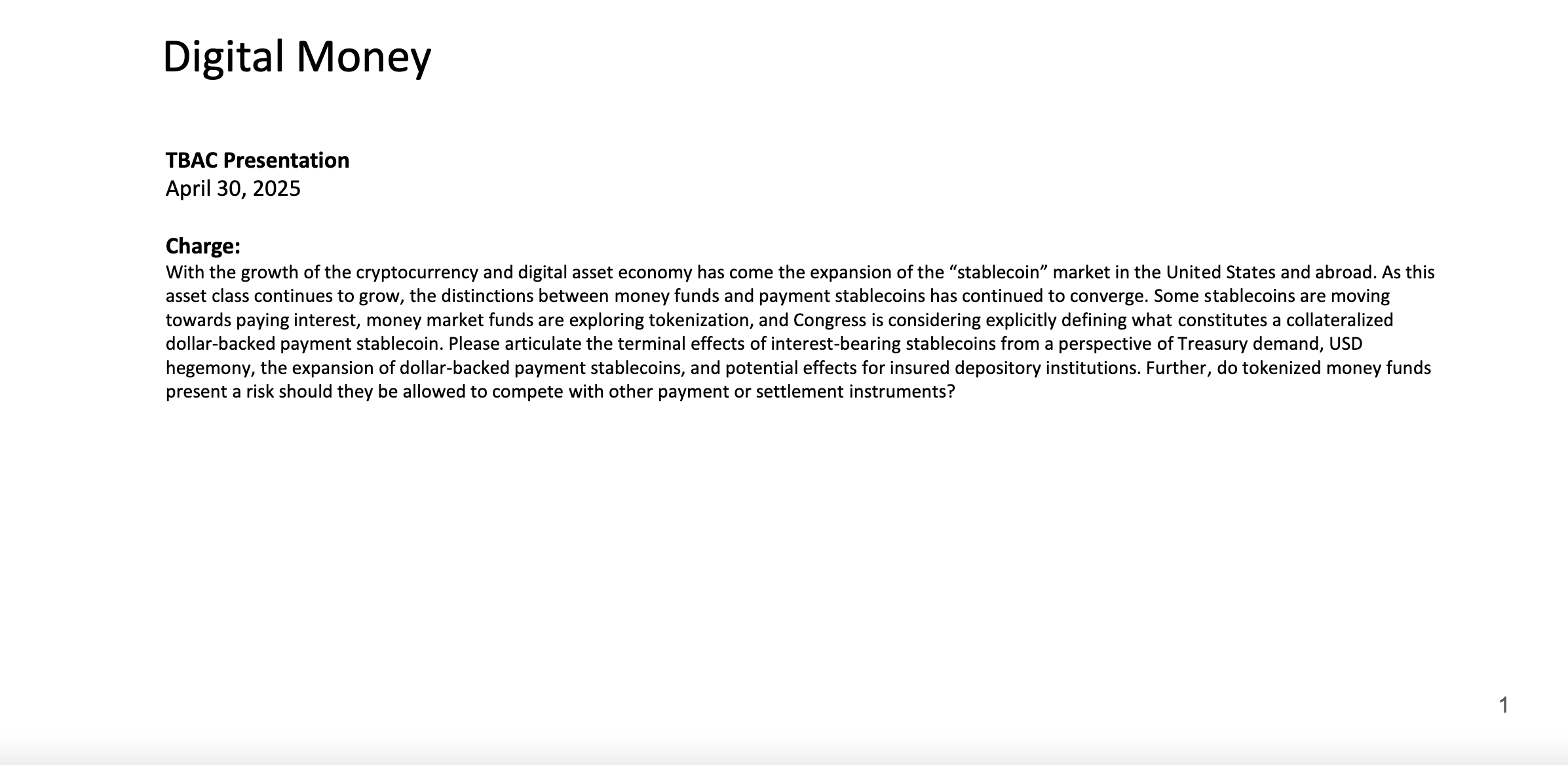 Digital Money

TBAC Presentation
April 30, 2025

Charge:
With the growth of the cryptocurrency and digital asset economy has come the expansion of the "stablecoin" market in the United States and abroad. As this asset class continues to grow, the distinctions between money funds and payment stablecoins has continued to converge. Some stablecoins are moving towards paying interest, money market funds are exploring tokenization, and Congress is considering explicitly defining what constitutes a collateralized dollar-backed payment stablecoin. Please articulate the terminal effects of interest-bearing stablecoins from a perspective of Treasury demand, USD hegemony, the expansion of dollar-backed payment stablecoins, and potential effects for insured depository institutions. Further, do tokenized money funds present a risk should they be allowed to compete with other payment or settlement instruments?

1